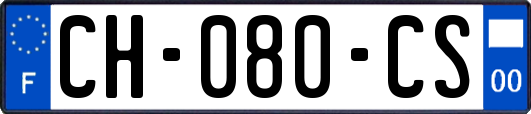 F
CH-080-CS
00